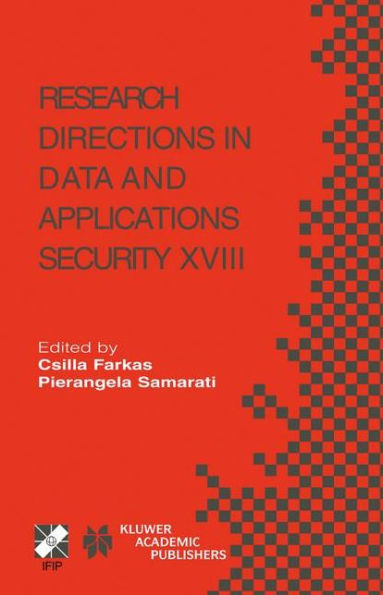 RESEARCH DIRECTIONS IN DATA AND APPLICATIONS SECURITY XVIII

Edited by
Csilla Farkas
Pierangela Samarati

IFIP

KLUWER ACADEMIC PUBLISHERS